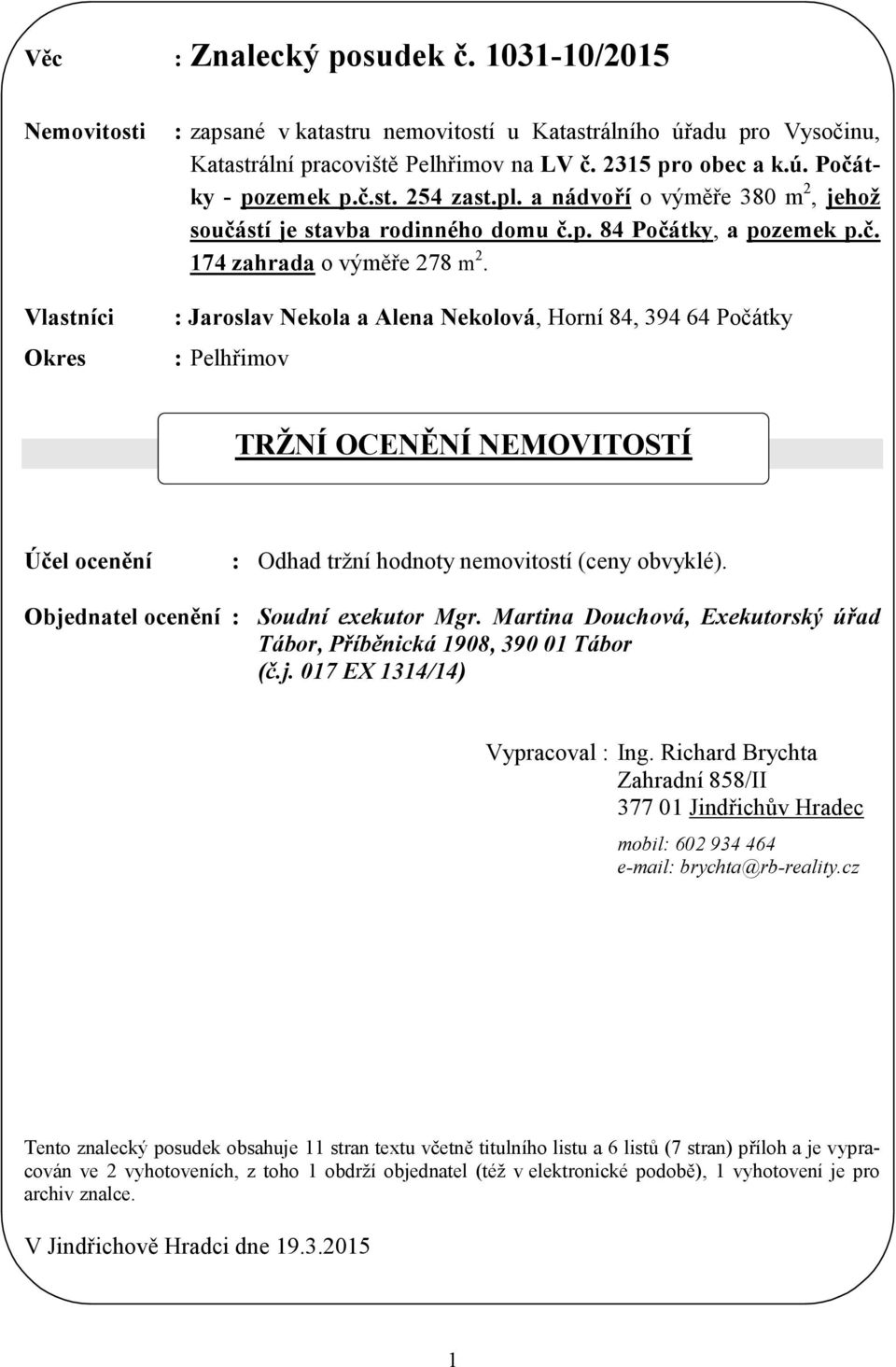 Věc : Znalecký posudek č. 1031-10/2015

Nemovitosti : zapsané v katastru nemovitostí u Katastrálního úřadu pro Vysočinu, Katastrální pracoviště Pelhřimov na LV č. 2315 pro obec a k.ú. Počátky - pozemek p.č.st. 254 zast.pl. a nádvoří o výměře 380 m$^2$, jehož součástí je stavba rodinného domu č.p. 84 Počátky, a pozemek p.č. 174 zahrada o výměře 278 m$^2$.

Vlastníci : Jaroslav Nekola a Alena Nekolová, Horní 84, 394 64 Počátky

Okres : Pelhřimov

TRŽNÍ OCENĚNÍ NEMOVITOSTÍ

Účel ocenění : Odhad tržní hodnoty nemovitostí (ceny obvyklé).

Objednatel ocenění : Soudní exekutor Mgr. Martina Douchová, Exekutorský úřad Tábor, Příběnická 1908, 390 01 Tábor (č.j. 017 EX 1314/14)

Vypracoval : Ing. Richard Brychta
Zahradní 858/II
377 01 Jindřichův Hradec

mobil: 602 934 464
e-mail: brychta@rb-reality.cz

Tento znalecký posudek obsahuje 11 stran textu včetně titulního listu a 6 listů (7 stran) příloh a je vypracován ve 2 vyhotoveních, z toho 1 obdrží objednatel (též v elektronické podobě), 1 vyhotovení je pro archiv znalce.

V Jindřichově Hradci dne 19.3.2015

1